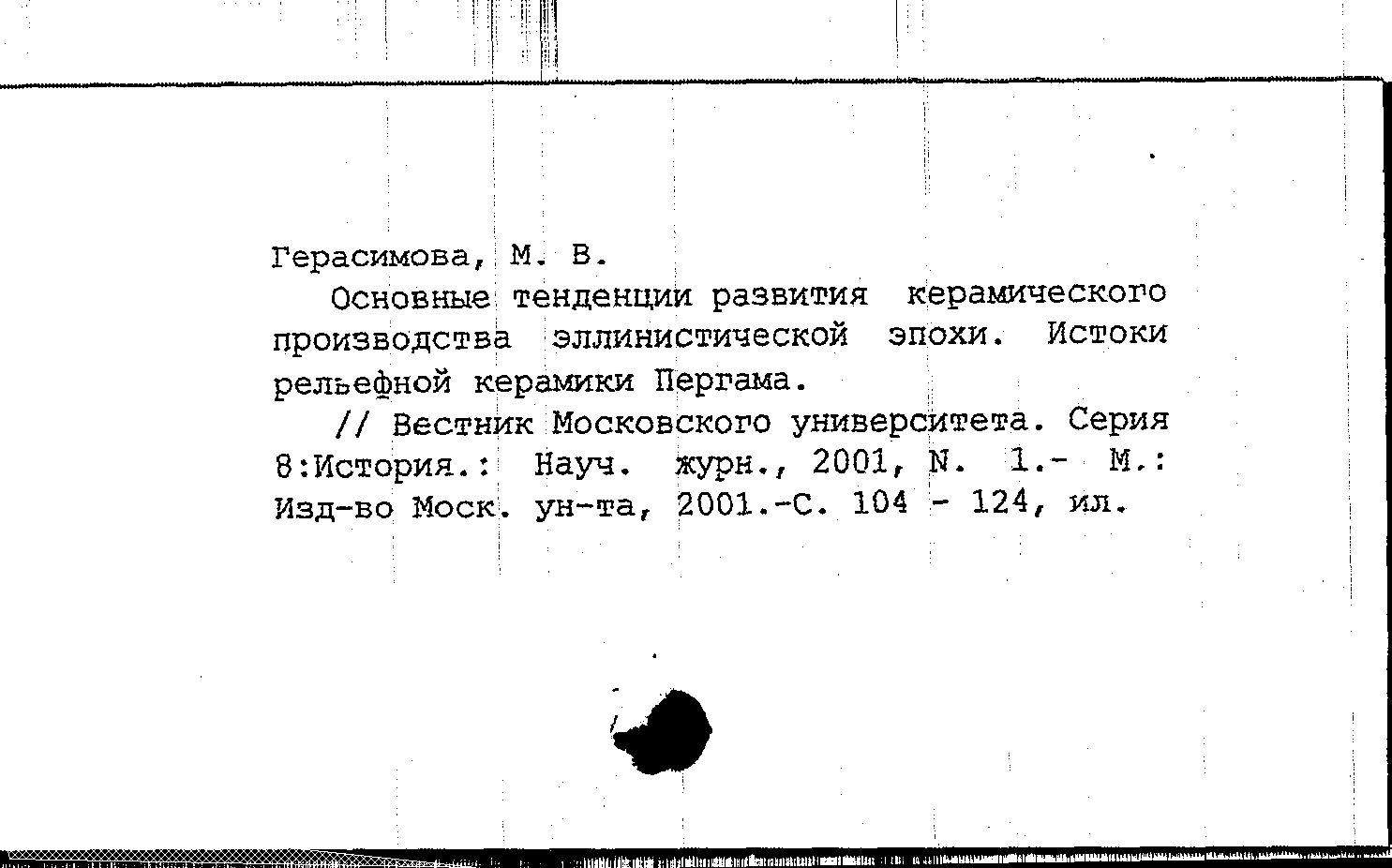 Герасимова, М. В.

Основные тенденции развития керамического производства эллинистической эпохи. Истоки рельефной керамики Пергама.

// Вестник Московского университета. Серия 8:История.: Науч. журн., 2001, N. 1.- М.: Изд-во Моск. ун-та, 2001.-С. 104 - 124, ил.